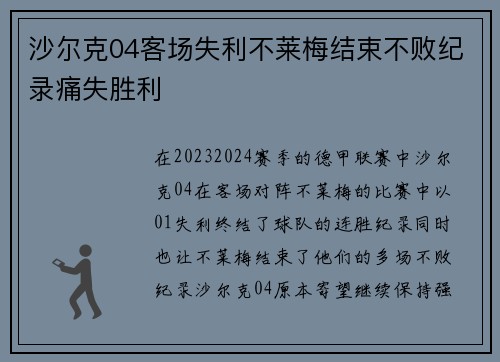 沙尔克04客场失利不莱梅结束不败纪录痛失胜利

在20232024赛季的德甲联赛中沙尔克04在客场对阵不莱梅的比赛中以01失利终结了球队的连胜纪录同时也让不莱梅结束了他们的多场不败纪录沙尔克04原本寄望继续保持强